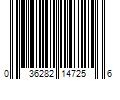 0 36282 14725 6